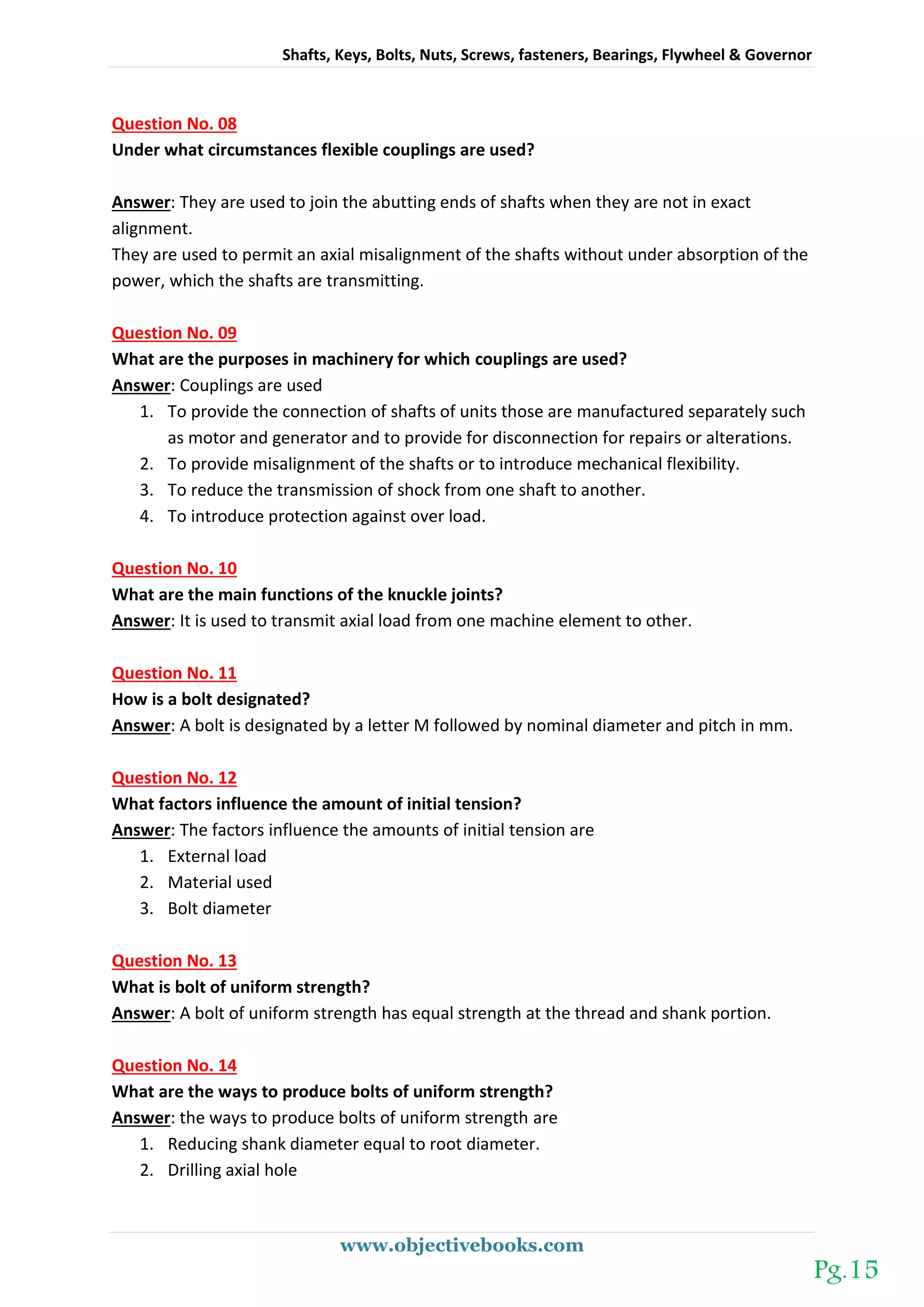 Shafts, Keys, Bolts, Nuts, Screws, fasteners, Bearings, Flywheel & Governor

Question No. 08
Under what circumstances flexible couplings are used?

Answer: They are used to join the abutting ends of shafts when they are not in exact alignment.
They are used to permit an axial misalignment of the shafts without under absorption of the power, which the shafts are transmitting.

Question No. 09
What are the purposes in machinery for which couplings are used?
Answer: Couplings are used
1. To provide the connection of shafts of units those are manufactured separately such as motor and generator and to provide for disconnection for repairs or alterations.
2. To provide misalignment of the shafts or to introduce mechanical flexibility.
3. To reduce the transmission of shock from one shaft to another.
4. To introduce protection against over load.

Question No. 10
What are the main functions of the knuckle joints?
Answer: It is used to transmit axial load from one machine element to other.

Question No. 11
How is a bolt designated?
Answer: A bolt is designated by a letter M followed by nominal diameter and pitch in mm.

Question No. 12
What factors influence the amount of initial tension?
Answer: The factors influence the amounts of initial tension are
1. External load
2. Material used
3. Bolt diameter

Question No. 13
What is bolt of uniform strength?
Answer: A bolt of uniform strength has equal strength at the thread and shank portion.

Question No. 14
What are the ways to produce bolts of uniform strength?
Answer: the ways to produce bolts of uniform strength are
1. Reducing shank diameter equal to root diameter.
2. Drilling axial hole

www.objectivebooks.com

Pg.15